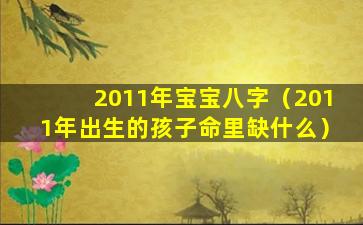 2011年宝宝八字（2011年出生的孩子命里缺什么）